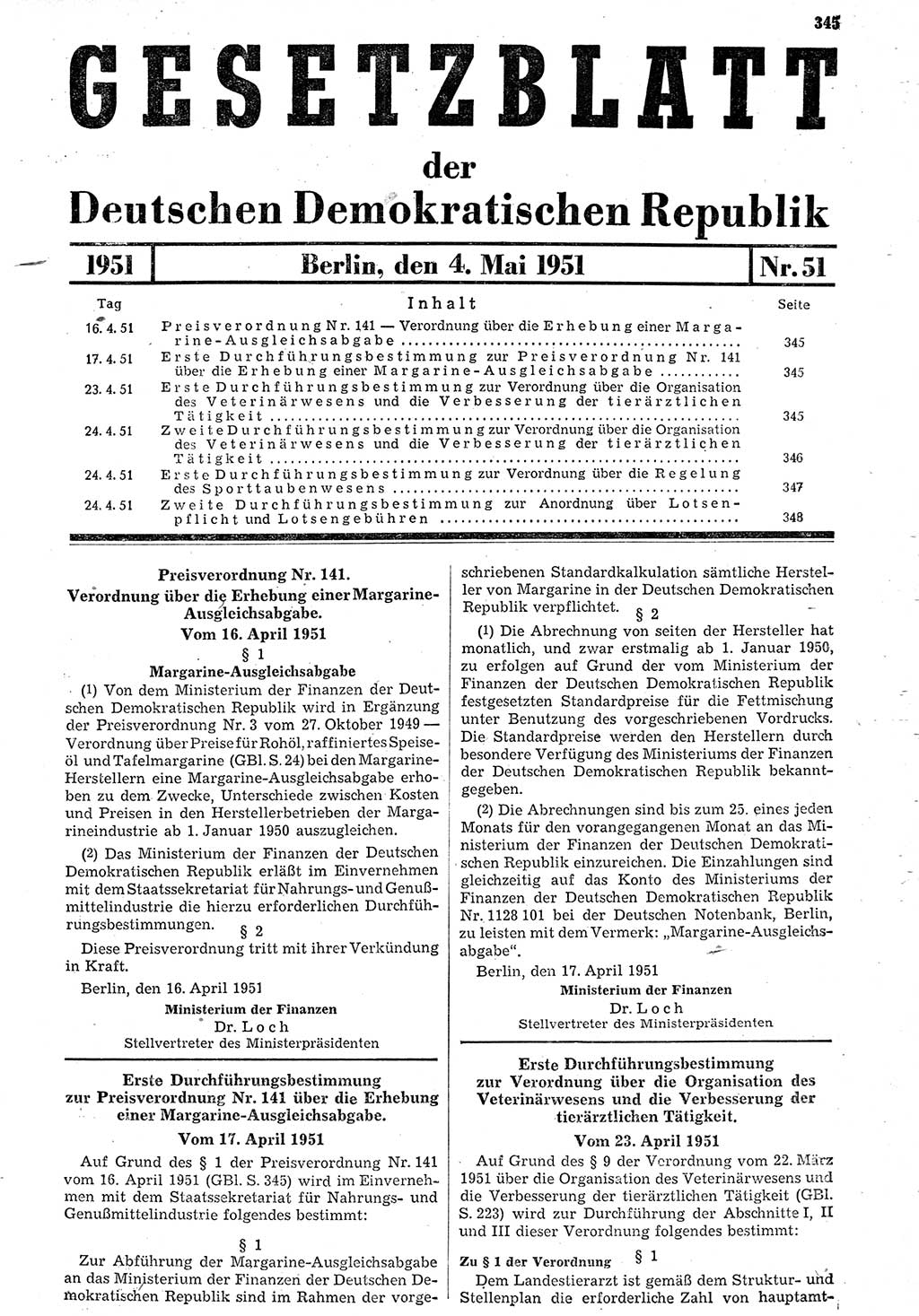 345

GESETZBLATT

der

Deutschen Demokratischen Republik

1951 | Berlin, den 4. Mai 1951 | Nr. 51

| Tag | Inhalt | Seite |
|---|---|---|
| 16. 4. 51 | Preisverordnung Nr. 141 — Verordnung über die Erhebung einer Margarine-Ausgleichsabgabe | 345 |
| 17. 4. 51 | Erste Durchführungsbestimmung zur Preisverordnung Nr. 141 über die Erhebung einer Margarine-Ausgleichsabgabe | 345 |
| 23. 4. 51 | Erste Durchführungsbestimmung zur Verordnung über die Organisation des Veterinärwesens und die Verbesserung der tierärztlichen Tätigkeit | 345 |
| 24. 4. 51 | Zweite Durchführungsbestimmung zur Verordnung über die Organisation des Veterinärwesens und die Verbesserung der tierärztlichen Tätigkeit | 346 |
| 24. 4. 51 | Erste Durchführungsbestimmung zur Verordnung über die Regelung des Sporttaubenwesens | 347 |
| 24. 4. 51 | Zweite Durchführungsbestimmung zur Anordnung über Lotsenpflicht und Lotsengebühren | 348 |

Preisverordnung Nr. 141.
Verordnung über die Erhebung einer Margarine-Ausgleichsabgabe.
Vom 16. April 1951

§ 1
Margarine-Ausgleichsabgabe

(1) Von dem Ministerium der Finanzen der Deutschen Demokratischen Republik wird in Ergänzung der Preisverordnung Nr. 3 vom 27. Oktober 1949 — Verordnung über Preise für Rohöl, raffiniertes Speiseöl und Tafelmargarine (GBl. S. 24) bei den Margarine-Herstellern eine Margarine-Ausgleichsabgabe erhoben zu dem Zwecke, Unterschiede zwischen Kosten und Preisen in den Herstellerbetrieben der Margarineindustrie ab 1. Januar 1950 auszugleichen.

(2) Das Ministerium der Finanzen der Deutschen Demokratischen Republik erläßt im Einvernehmen mit dem Staatssekretariat für Nahrungs- und Genußmittelindustrie die hierzu erforderlichen Durchführungsbestimmungen.

§ 2

Diese Preisverordnung tritt mit ihrer Verkündung in Kraft.

Berlin, den 16. April 1951

Ministerium der Finanzen
Dr. Loch
Stellvertreter des Ministerpräsidenten

Erste Durchführungsbestimmung
zur Preisverordnung Nr. 141 über die Erhebung einer Margarine-Ausgleichsabgabe.
Vom 17. April 1951

Auf Grund des § 1 der Preisverordnung Nr. 141 vom 16. April 1951 (GBl. S. 345) wird im Einvernehmen mit dem Staatssekretariat für Nahrungs- und Genußmittelindustrie folgendes bestimmt:

§ 1

Zur Abführung der Margarine-Ausgleichsabgabe an das Ministerium der Finanzen der Deutschen Demokratischen Republik sind im Rahmen der vorgeschriebenen Standardkalkulation sämtliche Hersteller von Margarine in der Deutschen Demokratischen Republik verpflichtet.

§ 2

(1) Die Abrechnung von seiten der Hersteller hat monatlich, und zwar erstmalig ab 1. Januar 1950, zu erfolgen auf Grund der vom Ministerium der Finanzen der Deutschen Demokratischen Republik festgesetzten Standardpreise für die Fettmischung unter Benutzung des vorgeschriebenen Vordrucks. Die Standardpreise werden den Herstellern durch besondere Verfügung des Ministeriums der Finanzen der Deutschen Demokratischen Republik bekanntgegeben.

(2) Die Abrechnungen sind bis zum 25. eines jeden Monats für den vorangegangenen Monat an das Ministerium der Finanzen der Deutschen Demokratischen Republik einzureichen. Die Einzahlungen sind gleichzeitig auf das Konto des Ministeriums der Finanzen der Deutschen Demokratischen Republik Nr. 1128 101 bei der Deutschen Notenbank, Berlin, zu leisten mit dem Vermerk: „Margarine-Ausgleichsabgabe".

Berlin, den 17. April 1951

Ministerium der Finanzen
Dr. Loch
Stellvertreter des Ministerpräsidenten

Erste Durchführungsbestimmung
zur Verordnung über die Organisation des Veterinärwesens und die Verbesserung der tierärztlichen Tätigkeit.
Vom 23. April 1951

Auf Grund des § 9 der Verordnung vom 22. März 1951 über die Organisation des Veterinärwesens und die Verbesserung der tierärztlichen Tätigkeit (GBl. S. 223) wird zur Durchführung der Abschnitte I, II und III dieser Verordnung folgendes bestimmt:

Zu § 1 der Verordnung
§ 1

Dem Landestierarzt ist gemäß dem Struktur- und Stellenplan die erforderliche Zahl von hauptamt-